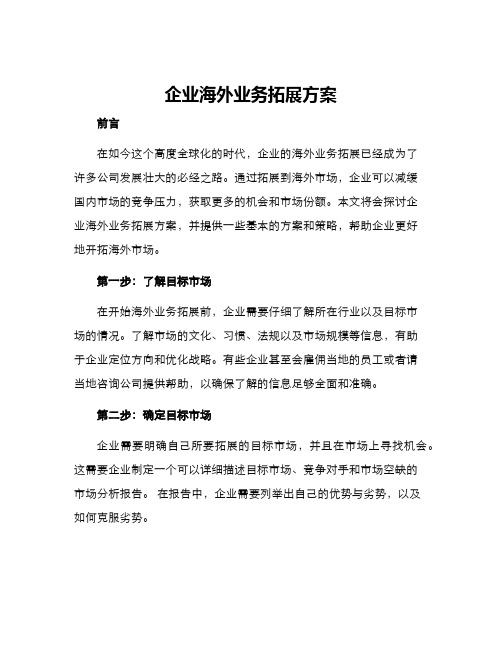 企业海外业务拓展方案

前言

在如今这个高度全球化的时代，企业的海外业务拓展已经成为了许多公司发展壮大的必经之路。通过拓展到海外市场，企业可以减缓国内市场的竞争压力，获取更多的机会和市场份额。本文将会探讨企业海外业务拓展方案，并提供一些基本的方案和策略，帮助企业更好地开拓海外市场。

第一步：了解目标市场

在开始海外业务拓展前，企业需要仔细了解所在行业以及目标市场的情况。了解市场的文化、习惯、法规以及市场规模等信息，有助于企业定位方向和优化战略。有些企业甚至会雇佣当地的员工或者请当地咨询公司提供帮助，以确保了解的信息足够全面和准确。

第二步：确定目标市场

企业需要明确自己所要拓展的目标市场，并且在市场上寻找机会。这需要企业制定一个可以详细描述目标市场、竞争对手和市场空缺的市场分析报告。 在报告中，企业需要列举出自己的优势与劣势，以及如何克服劣势。